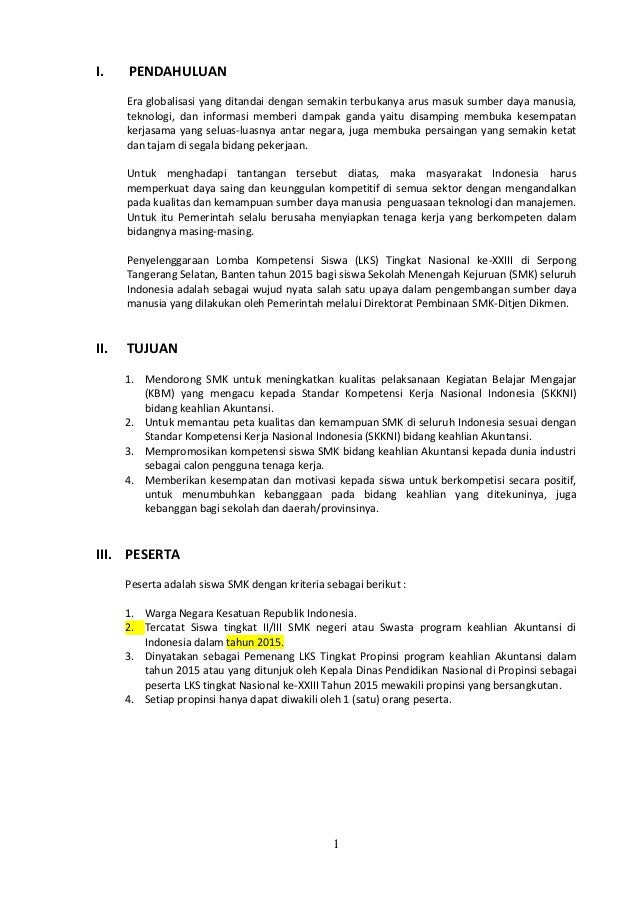 I. PENDAHULUAN

Era globalisasi yang ditandai dengan semakin terbukanya arus masuk sumber daya manusia, teknologi, dan informasi memberi dampak ganda yaitu disamping membuka kesempatan kerjasama yang seluas-luasnya antar negara, juga membuka persaingan yang semakin ketat dan tajam di segala bidang pekerjaan.

Untuk menghadapi tantangan tersebut diatas, maka masyarakat Indonesia harus memperkuat daya saing dan keunggulan kompetitif di semua sektor dengan mengandalkan pada kualitas dan kemampuan sumber daya manusia penguasaan teknologi dan manajemen. Untuk itu Pemerintah selalu berusaha menyiapkan tenaga kerja yang berkompeten dalam bidangnya masing-masing.

Penyelenggaraan Lomba Kompetensi Siswa (LKS) Tingkat Nasional ke-XXIII di Serpong Tangerang Selatan, Banten tahun 2015 bagi siswa Sekolah Menengah Kejuruan (SMK) seluruh Indonesia adalah sebagai wujud nyata salah satu upaya dalam pengembangan sumber daya manusia yang dilakukan oleh Pemerintah melalui Direktorat Pembinaan SMK-Ditjen Dikmen.

II. TUJUAN

1. Mendorong SMK untuk meningkatkan kualitas pelaksanaan Kegiatan Belajar Mengajar (KBM) yang mengacu kepada Standar Kompetensi Kerja Nasional Indonesia (SKKNI) bidang keahlian Akuntansi.
2. Untuk memantau peta kualitas dan kemampuan SMK di seluruh Indonesia sesuai dengan Standar Kompetensi Kerja Nasional Indonesia (SKKNI) bidang keahlian Akuntansi.
3. Mempromosikan kompetensi siswa SMK bidang keahlian Akuntansi kepada dunia industri sebagai calon pengguna tenaga kerja.
4. Memberikan kesempatan dan motivasi kepada siswa untuk berkompetisi secara positif, untuk menumbuhkan kebanggaan pada bidang keahlian yang ditekuninya, juga kebanggan bagi sekolah dan daerah/provinsinya.

III. PESERTA

Peserta adalah siswa SMK dengan kriteria sebagai berikut :

1. Warga Negara Kesatuan Republik Indonesia.
2. Tercatat Siswa tingkat II/III SMK negeri atau Swasta program keahlian Akuntansi di Indonesia dalam tahun 2015.
3. Dinyatakan sebagai Pemenang LKS Tingkat Propinsi program keahlian Akuntansi dalam tahun 2015 atau yang ditunjuk oleh Kepala Dinas Pendidikan Nasional di Propinsi sebagai peserta LKS tingkat Nasional ke-XXIII Tahun 2015 mewakili propinsi yang bersangkutan.
4. Setiap propinsi hanya dapat diwakili oleh 1 (satu) orang peserta.

1